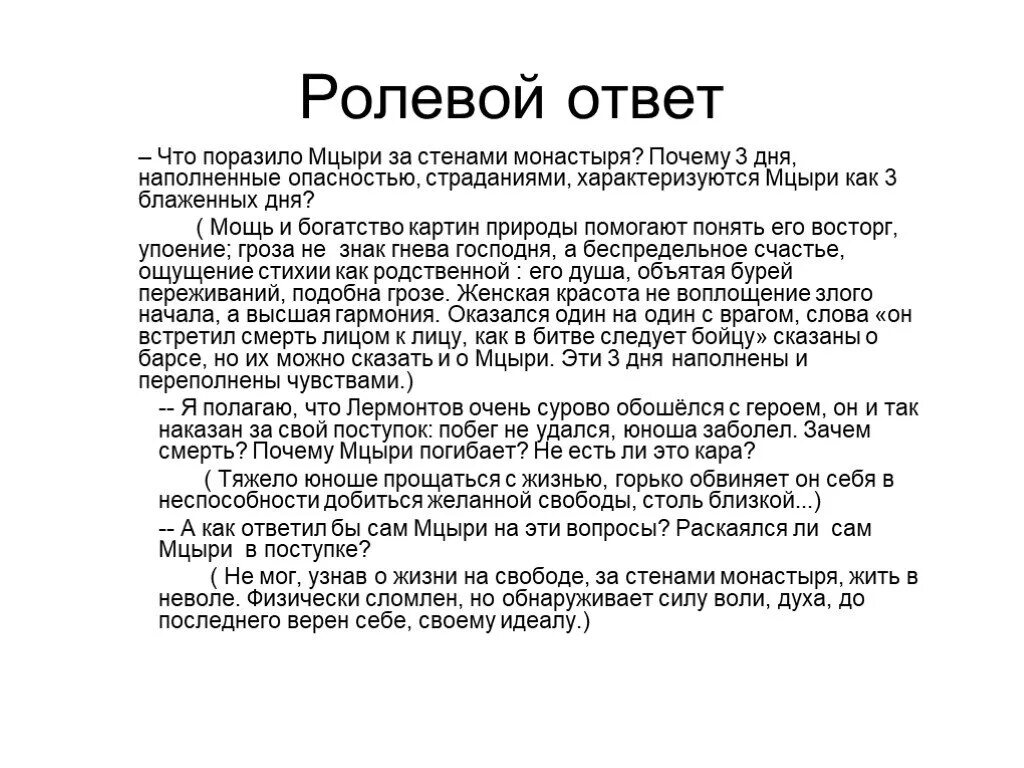 Ролевой ответ

– Что поразило Мцыри за стенами монастыря? Почему 3 дня, наполненные опасностью, страданиями, характеризуются Мцыри как 3 блаженных дня?

( Мощь и богатство картин природы помогают понять его восторг, упоение; гроза не знак гнева господня, а беспредельное счастье, ощущение стихии как родственной : его душа, объятая бурей переживаний, подобна грозе. Женская красота не воплощение злого начала, а высшая гармония. Оказался один на один с врагом, слова «он встретил смерть лицом к лицу, как в битве следует бойцу» сказаны о барсе, но их можно сказать и о Мцыри. Эти 3 дня наполнены и переполнены чувствами.)

-- Я полагаю, что Лермонтов очень сурово обошёлся с героем, он и так наказан за свой поступок: побег не удался, юноша заболел. Зачем смерть? Почему Мцыри погибает? Не есть ли это кара?

( Тяжело юноше прощаться с жизнью, горько обвиняет он себя в неспособности добиться желанной свободы, столь близкой...)

-- А как ответил бы сам Мцыри на эти вопросы? Раскаялся ли сам Мцыри в поступке?

( Не мог, узнав о жизни на свободе, за стенами монастыря, жить в неволе. Физически сломлен, но обнаруживает силу воли, духа, до последнего верен себе, своему идеалу.)